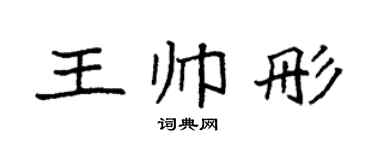 王帅彤

词典网